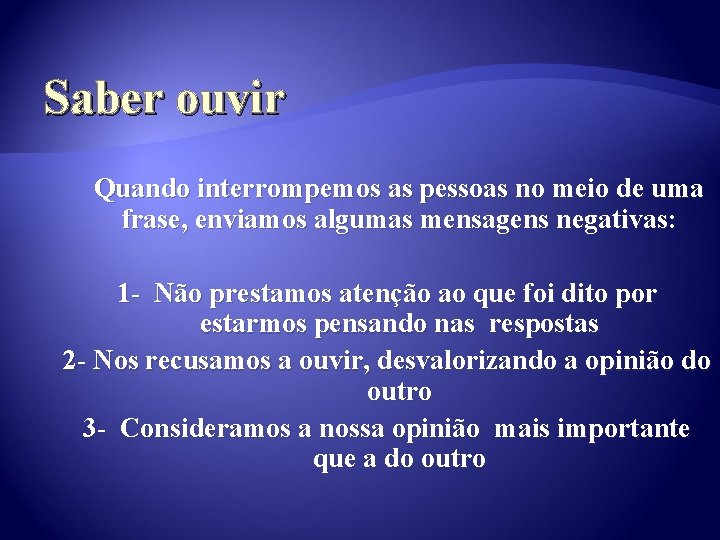 Saber ouvir

Quando interrompemos as pessoas no meio de uma frase, enviamos algumas mensagens negativas:

1- Não prestamos atenção ao que foi dito por estarmos pensando nas respostas

2- Nos recusamos a ouvir, desvalorizando a opinião do outro

3- Consideramos a nossa opinião mais importante que a do outro